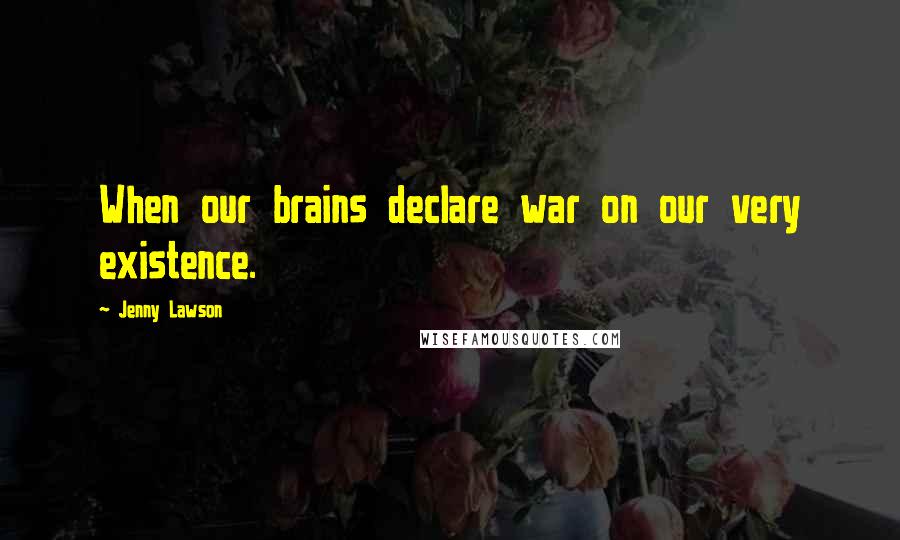 When our brains declare war on our very existence.

~ Jenny Lawson

WISEFAMOUSQUOTES.COM